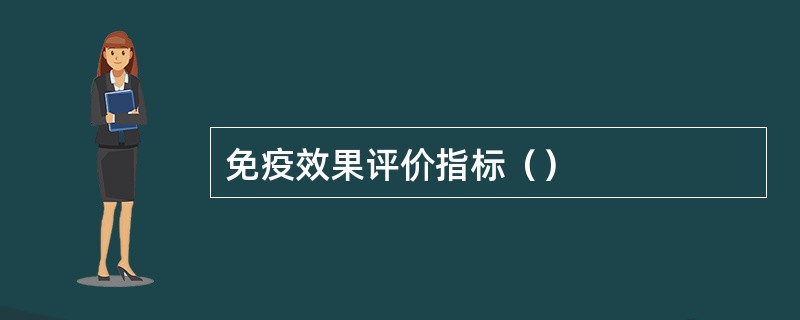 免疫效果评价指标（）